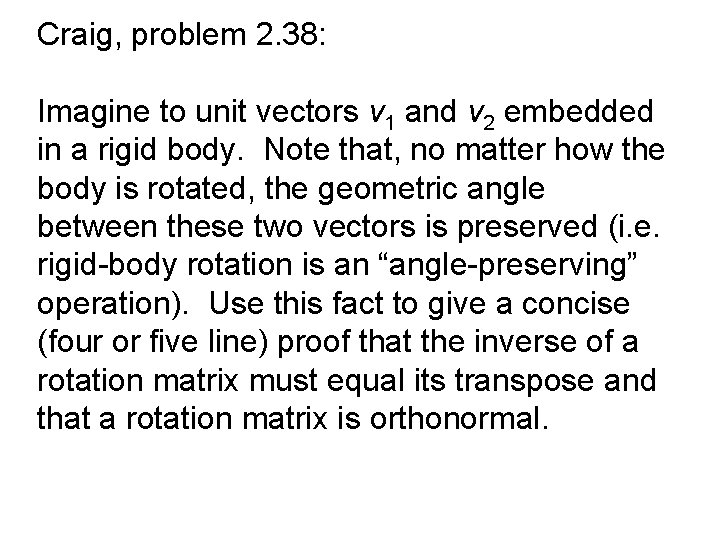 Craig, problem 2.38:

Imagine to unit vectors $v_1$ and $v_2$ embedded in a rigid body. Note that, no matter how the body is rotated, the geometric angle between these two vectors is preserved (i.e. rigid-body rotation is an "angle-preserving" operation). Use this fact to give a concise (four or five line) proof that the inverse of a rotation matrix must equal its transpose and that a rotation matrix is orthonormal.